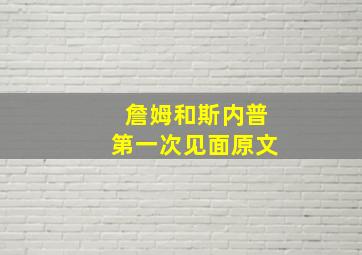 詹姆和斯内普
第一次见面原文